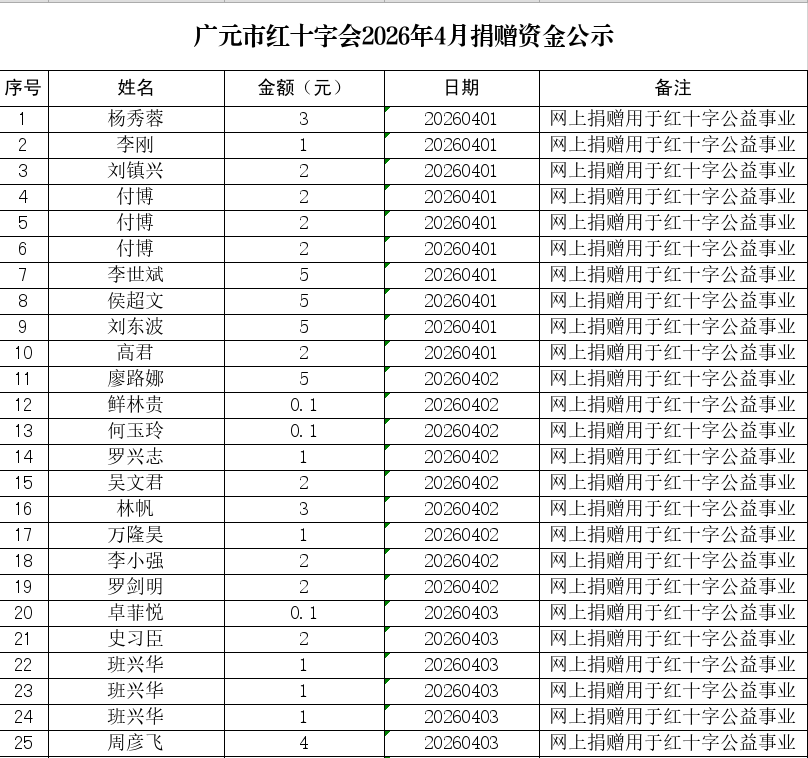 广元市红十字会2026年4月捐赠资金公示

| 序号 | 姓名 | 金额（元） | 日期 | 备注 |
|---|---|---|---|---|
| 1 | 杨秀蓉 | 3 | 20260401 | 网上捐赠用于红十字公益事业 |
| 2 | 李刚 | 1 | 20260401 | 网上捐赠用于红十字公益事业 |
| 3 | 刘镇兴 | 2 | 20260401 | 网上捐赠用于红十字公益事业 |
| 4 | 付博 | 2 | 20260401 | 网上捐赠用于红十字公益事业 |
| 5 | 付博 | 2 | 20260401 | 网上捐赠用于红十字公益事业 |
| 6 | 付博 | 2 | 20260401 | 网上捐赠用于红十字公益事业 |
| 7 | 李世斌 | 5 | 20260401 | 网上捐赠用于红十字公益事业 |
| 8 | 侯超文 | 5 | 20260401 | 网上捐赠用于红十字公益事业 |
| 9 | 刘东波 | 5 | 20260401 | 网上捐赠用于红十字公益事业 |
| 10 | 高君 | 2 | 20260401 | 网上捐赠用于红十字公益事业 |
| 11 | 廖路娜 | 5 | 20260402 | 网上捐赠用于红十字公益事业 |
| 12 | 鲜林贵 | 0.1 | 20260402 | 网上捐赠用于红十字公益事业 |
| 13 | 何玉玲 | 0.1 | 20260402 | 网上捐赠用于红十字公益事业 |
| 14 | 罗兴志 | 1 | 20260402 | 网上捐赠用于红十字公益事业 |
| 15 | 吴文君 | 2 | 20260402 | 网上捐赠用于红十字公益事业 |
| 16 | 林帆 | 3 | 20260402 | 网上捐赠用于红十字公益事业 |
| 17 | 万隆昊 | 1 | 20260402 | 网上捐赠用于红十字公益事业 |
| 18 | 李小强 | 2 | 20260402 | 网上捐赠用于红十字公益事业 |
| 19 | 罗剑明 | 2 | 20260402 | 网上捐赠用于红十字公益事业 |
| 20 | 卓菲悦 | 0.1 | 20260403 | 网上捐赠用于红十字公益事业 |
| 21 | 史习臣 | 2 | 20260403 | 网上捐赠用于红十字公益事业 |
| 22 | 班兴华 | 1 | 20260403 | 网上捐赠用于红十字公益事业 |
| 23 | 班兴华 | 1 | 20260403 | 网上捐赠用于红十字公益事业 |
| 24 | 班兴华 | 1 | 20260403 | 网上捐赠用于红十字公益事业 |
| 25 | 周彦飞 | 4 | 20260403 | 网上捐赠用于红十字公益事业 |